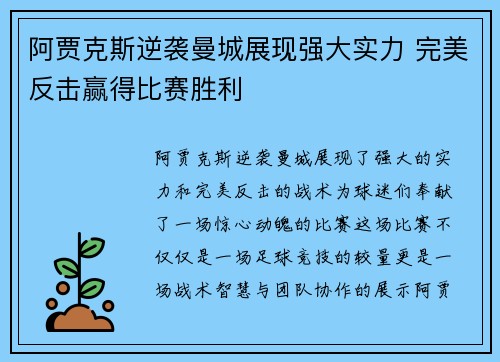 阿贾克斯逆袭曼城展现强大实力 完美反击赢得比赛胜利

阿贾克斯逆袭曼城展现了强大的实力和完美反击的战术为球迷们奉献了一场惊心动魄的比赛这场比赛不仅仅是一场足球竞技的较量更是一场战术智慧与团队协作的展示阿贾